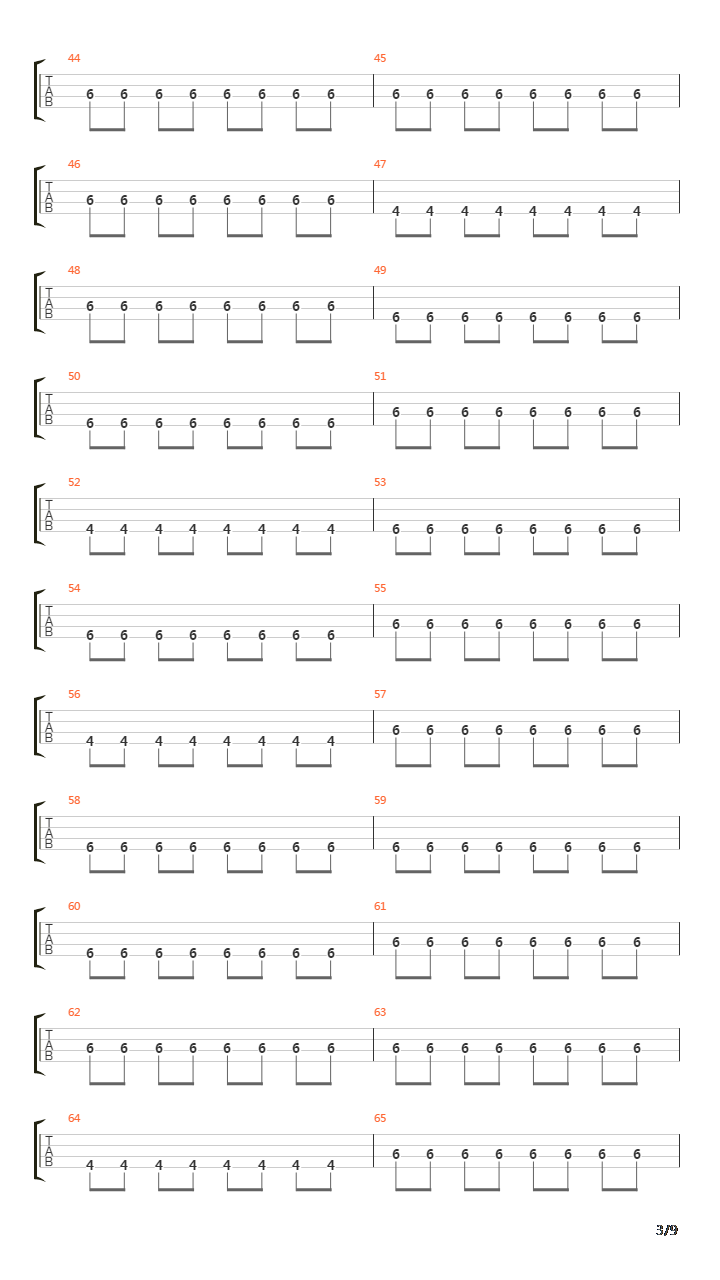 44
T
A
B
6 6 6 6 6 6 6 6
45
6 6 6 6 6 6 6 6

46
T
A
B
6 6 6 6 6 6 6 6
47
4 4 4 4 4 4 4 4

48
T
A
B
6 6 6 6 6 6 6 6
49
6 6 6 6 6 6 6 6

50
T
A
B
6 6 6 6 6 6 6 6
51
6 6 6 6 6 6 6 6

52
T
A
B
4 4 4 4 4 4 4 4
53
6 6 6 6 6 6 6 6

54
T
A
B
6 6 6 6 6 6 6 6
55
6 6 6 6 6 6 6 6

56
T
A
B
4 4 4 4 4 4 4 4
57
6 6 6 6 6 6 6 6

58
T
A
B
6 6 6 6 6 6 6 6
59
6 6 6 6 6 6 6 6

60
T
A
B
6 6 6 6 6 6 6 6
61
6 6 6 6 6 6 6 6

62
T
A
B
6 6 6 6 6 6 6 6
63
6 6 6 6 6 6 6 6

64
T
A
B
4 4 4 4 4 4 4 4
65
6 6 6 6 6 6 6 6

3/9